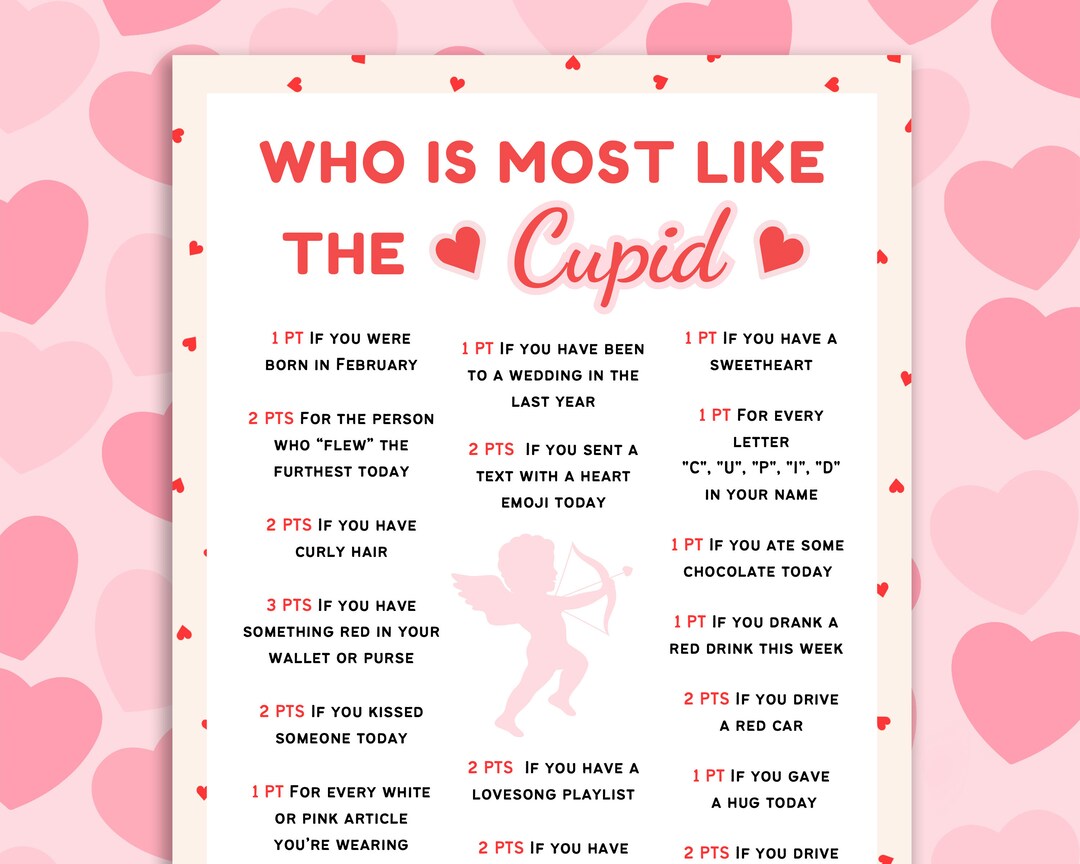 WHO IS MOST LIKE THE Cupid

1 PT If you were born in February

2 PTS For the person who "flew" the furthest today

2 PTS If you have curly hair

3 PTS If you have something red in your wallet or purse

2 PTS If you kissed someone today

1 PT For every white or pink article you're wearing

1 PT If you have been to a wedding in the last year

2 PTS If you sent a text with a heart emoji today

2 PTS If you have a lovesong playlist

2 PTS If you have

1 PT If you have a sweetheart

1 PT For every letter "C", "U", "P", "I", "D" in your name

1 PT If you ate some chocolate today

1 PT If you drank a red drink this week

2 PTS If you drive a red car

1 PT If you gave a hug today

2 PTS If you drive